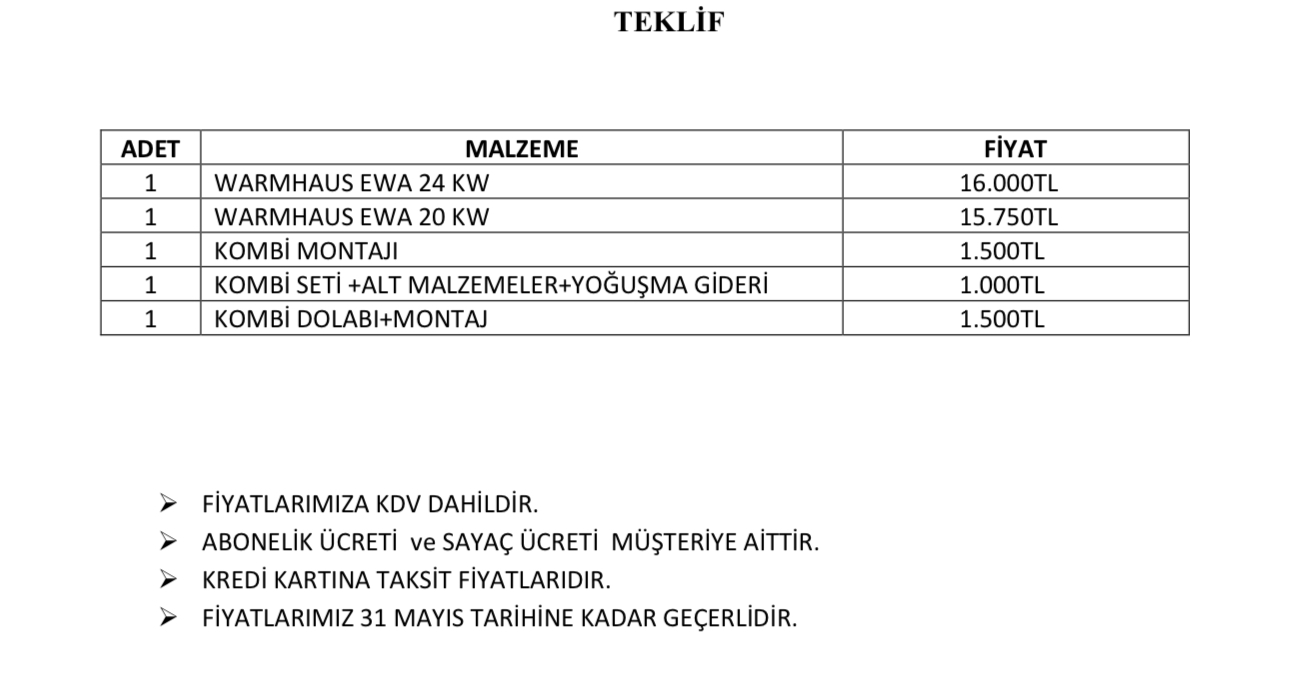 TEKLİF

| ADET | MALZEME | FİYAT |
|---|---|---|
| 1 | WARMHAUS EWA 24 KW | 16.000TL |
| 1 | WARMHAUS EWA 20 KW | 15.750TL |
| 1 | KOMBİ MONTAJI | 1.500TL |
| 1 | KOMBİ SETİ +ALT MALZEMELER+YOĞUŞMA GİDERİ | 1.000TL |
| 1 | KOMBİ DOLABI+MONTAJ | 1.500TL |

➢ FİYATLARIMIZA KDV DAHİLDİR.
➢ ABONELİK ÜCRETİ ve SAYAÇ ÜCRETİ MÜŞTERİYE AİTTİR.
➢ KREDİ KARTINA TAKSİT FİYATLARIDIR.
➢ FİYATLARIMIZ 31 MAYIS TARİHİNE KADAR GEÇERLİDİR.